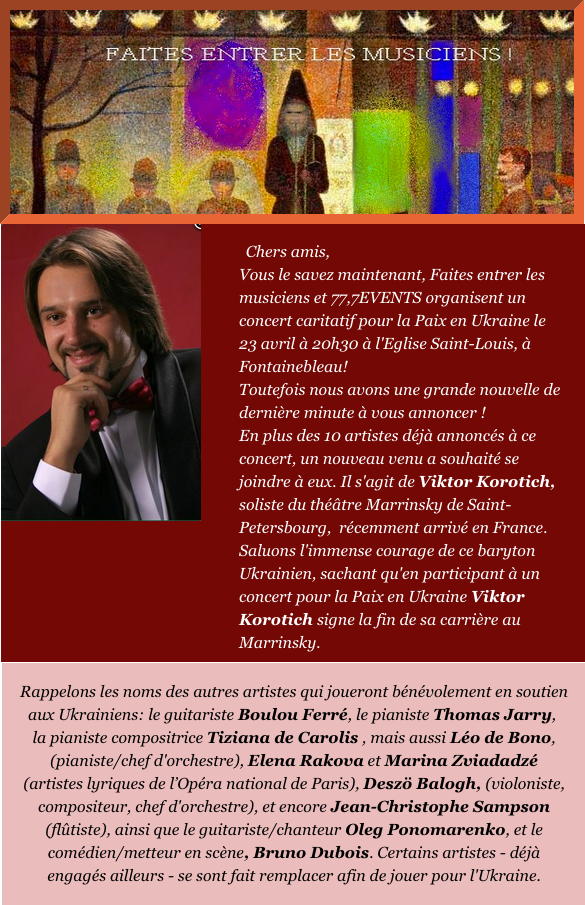 FAITES ENTRER LES MUSICIENS !

Chers amis,
Vous le savez maintenant, Faites entrer les musiciens et 77,7EVENTS organisent un concert caritatif pour la Paix en Ukraine le 23 avril à 20h30 à l'Eglise Saint-Louis, à Fontainebleau!
Toutefois nous avons une grande nouvelle de dernière minute à vous annoncer !
En plus des 10 artistes déjà annoncés à ce concert, un nouveau venu a souhaité se joindre à eux. Il s'agit de Viktor Korotich, soliste du théâtre Marrinsky de Saint-Petersbourg, récemment arrivé en France. Saluons l'immense courage de ce baryton Ukrainien, sachant qu'en participant à un concert pour la Paix en Ukraine Viktor Korotich signe la fin de sa carrière au Marrinsky.

Rappelons les noms des autres artistes qui joueront bénévolement en soutien aux Ukrainiens: le guitariste Boulou Ferré, le pianiste Thomas Jarry, la pianiste compositrice Tiziana de Carolis , mais aussi Léo de Bono, (pianiste/chef d'orchestre), Elena Rakova et Marina Zviadadzé (artistes lyriques de l'Opéra national de Paris), Deszö Balogh, (violoniste, compositeur, chef d'orchestre), et encore Jean-Christophe Sampson (flûtiste), ainsi que le guitariste/chanteur Oleg Ponomarenko, et le comédien/metteur en scène, Bruno Dubois. Certains artistes - déjà engagés ailleurs - se sont fait remplacer afin de jouer pour l'Ukraine.